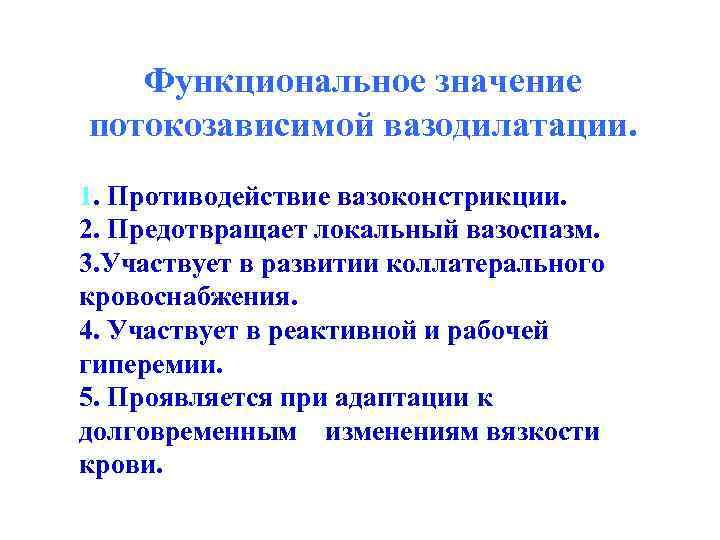 Функциональное значение потокозависимой вазодилатации.

1. Противодействие вазоконстрикции.
2. Предотвращает локальный вазоспазм.
3.Участвует в развитии коллатерального кровоснабжения.
4. Участвует в реактивной и рабочей гиперемии.
5. Проявляется при адаптации к долговременным изменениям вязкости крови.